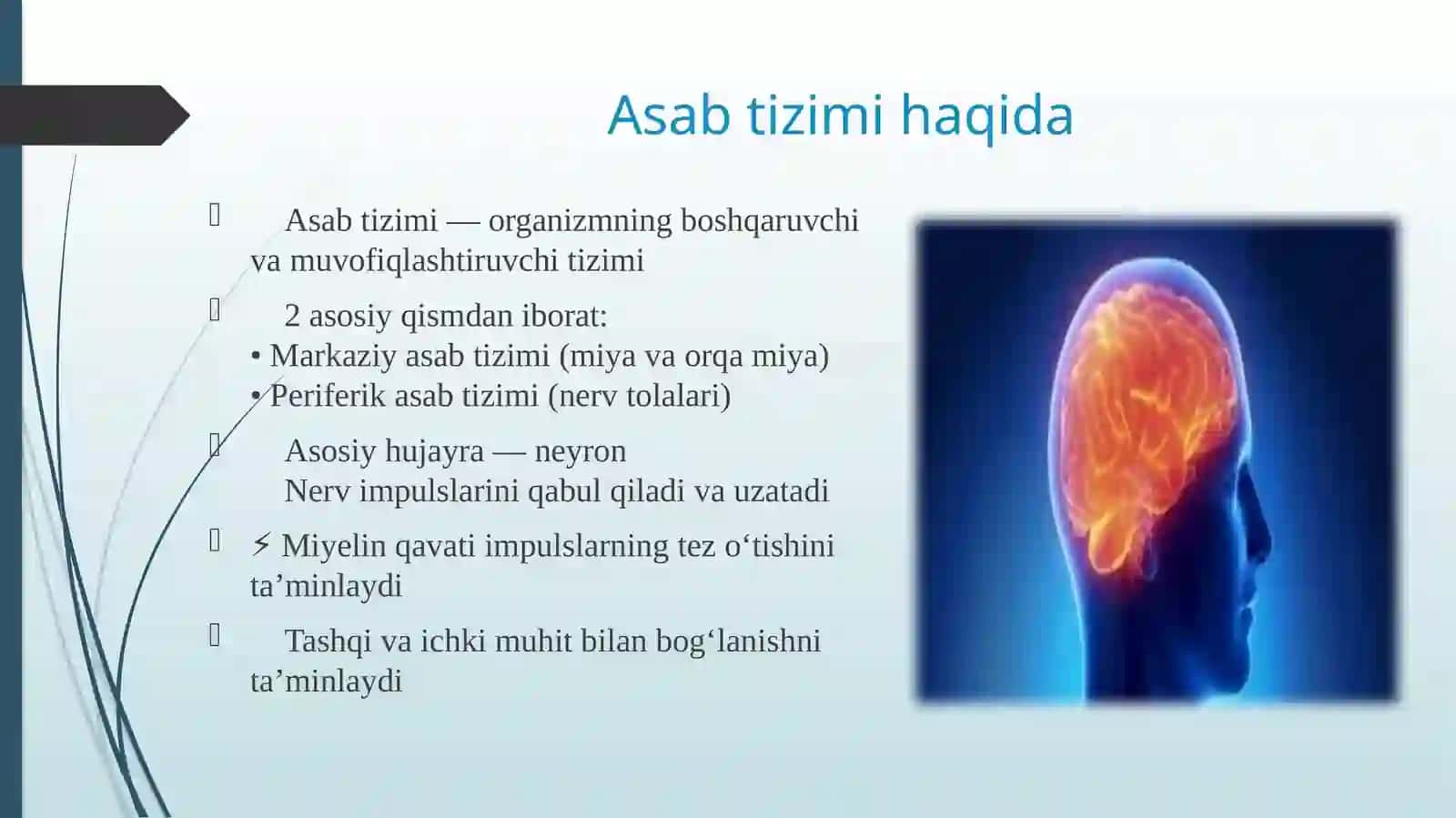 Asab tizimi haqida

Asab tizimi — organizmning boshqaruvchi va muvofiqlashtiruvchi tizimi

2 asosiy qismdan iborat:
• Markaziy asab tizimi (miya va orqa miya)
• Periferik asab tizimi (nerv tolalari)

Asosiy hujayra — neyron
Nerv impulslarini qabul qiladi va uzatadi

⚡ Miyelin qavati impulslarning tez o‘tishini ta’minlaydi

Tashqi va ichki muhit bilan bog‘lanishni ta’minlaydi